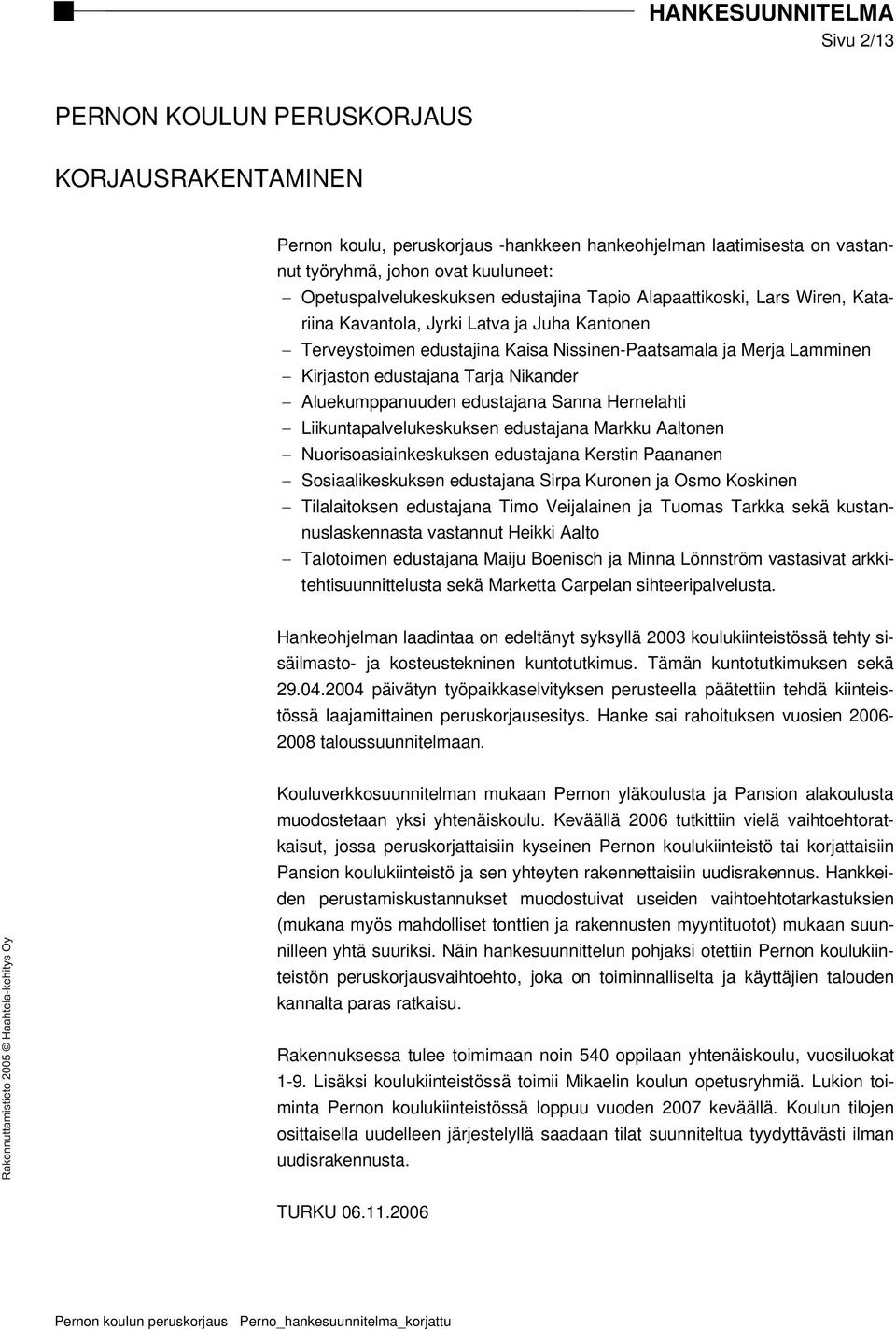 HANKESUUNNITELMA
Sivu 2/13

PERNON KOULUN PERUSKORJAUS

KORJAUSRAKENTAMINEN

Pernon koulu, peruskorjaus -hankkeen hankeohjelman laatimisesta on vastannut työryhmä, johon ovat kuuluneet:
– Opetuspalvelukeskuksen edustajina Tapio Alapaattikoski, Lars Wiren, Katariina Kavantola, Jyrki Latva ja Juha Kantonen
– Terveystoimen edustajina Kaisa Nissinen-Paatsamala ja Merja Lamminen
– Kirjaston edustajana Tarja Nikander
– Aluekumppanuuden edustajana Sanna Hernelahti
– Liikuntapalvelukeskuksen edustajana Markku Aaltonen
– Nuorisoasiainkeskuksen edustajana Kerstin Paananen
– Sosiaalikeskuksen edustajana Sirpa Kuronen ja Osmo Koskinen
– Tilalaitoksen edustajana Timo Veijalainen ja Tuomas Tarkka sekä kustannuslaskennasta vastannut Heikki Aalto
– Talotoimen edustajana Maiju Boenisch ja Minna Lönnström vastasivat arkkitehtisuunnittelusta sekä Marketta Carpelan sihteeripalvelusta.

Hankeohjelman laadintaa on edeltänyt syksyllä 2003 koulukiinteistössä tehty sisäilmasto- ja kosteustekninen kuntotutkimus. Tämän kuntotutkimuksen sekä 29.04.2004 päivätyn työpaikkaselvityksen perusteella päätettiin tehdä kiinteistössä laajamittainen peruskorjausesitys. Hanke sai rahoituksen vuosien 2006-2008 taloussuunnitelmaan.

Kouluverkkosuunnitelman mukaan Pernon yläkoulusta ja Pansion alakoulusta muodostetaan yksi yhtenäiskoulu. Keväällä 2006 tutkittiin vielä vaihtoehtoratkaisut, jossa peruskorjattaisiin kyseinen Pernon koulukiinteistö tai korjattaisiin Pansion koulukiinteistö ja sen yhteyten rakennettaisiin uudisrakennus. Hankkeiden perustamiskustannukset muodostuivat useiden vaihtoehtotarkastuksien (mukana myös mahdolliset tonttien ja rakennusten myyntituotot) mukaan suunnilleen yhtä suuriksi. Näin hankesuunnittelun pohjaksi otettiin Pernon koulukiinteistön peruskorjausvaihtoehto, joka on toiminnalliselta ja käyttäjien talouden kannalta paras ratkaisu.

Rakennuksessa tulee toimimaan noin 540 oppilaan yhtenäiskoulu, vuosiluokat 1-9. Lisäksi koulukiinteistössä toimii Mikaelin koulun opetusryhmiä. Lukion toiminta Pernon koulukiinteistössä loppuu vuoden 2007 keväällä. Koulun tilojen osittaisella uudelleen järjestelyllä saadaan tilat suunniteltua tyydyttävästi ilman uudisrakennusta.

TURKU 06.11.2006

Rakennuttamistieto 2005 © Haahtela-kehitys Oy

Pernon koulun peruskorjaus Perno_hankesuunnitelma_korjattu